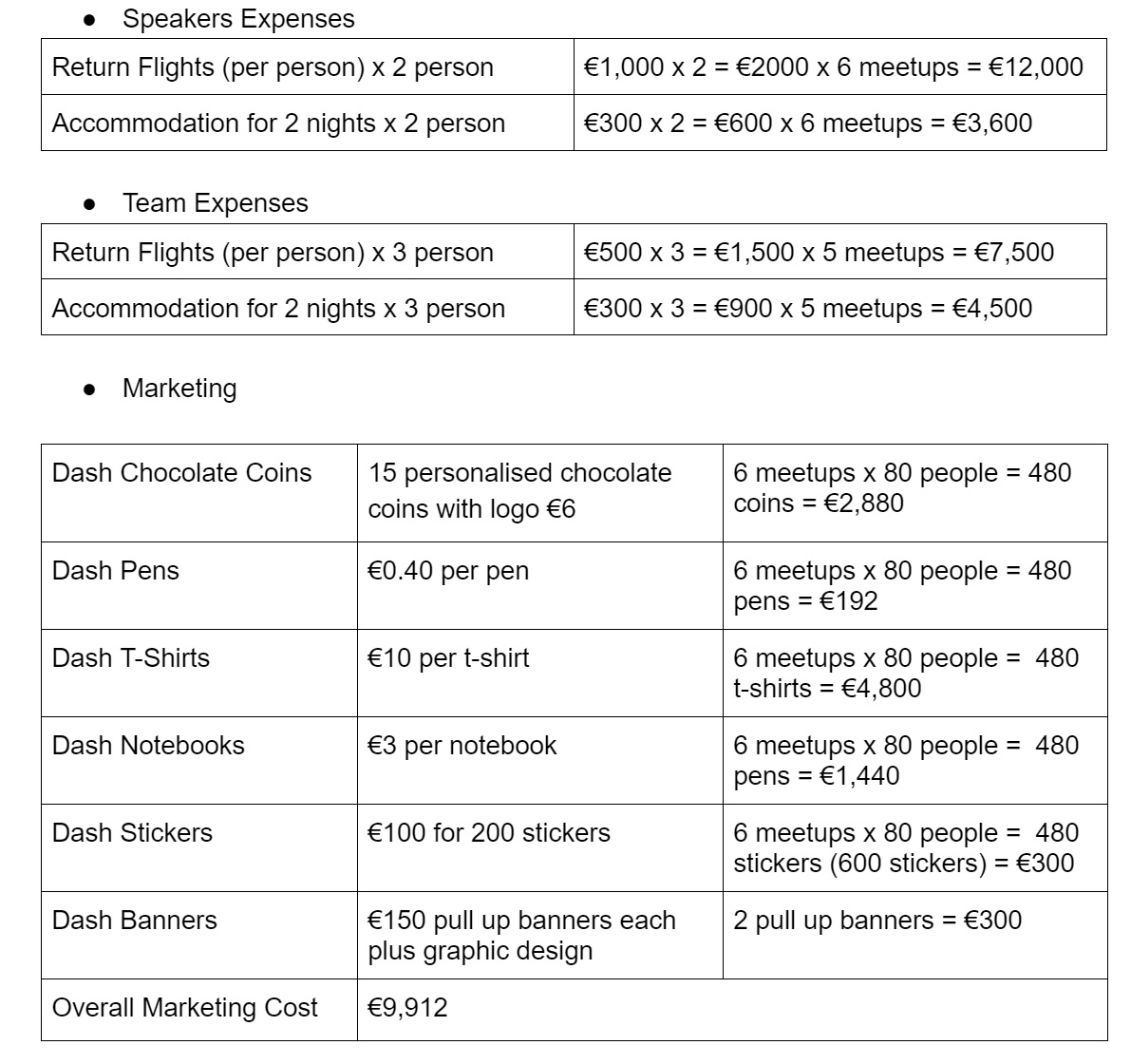 ● Speakers Expenses

| Return Flights (per person) x 2 person | €1,000 x 2 = €2000 x 6 meetups = €12,000 |
|---|---|
| Accommodation for 2 nights x 2 person | €300 x 2 = €600 x 6 meetups = €3,600 |

● Team Expenses

| Return Flights (per person) x 3 person | €500 x 3 = €1,500 x 5 meetups = €7,500 |
|---|---|
| Accommodation for 2 nights x 3 person | €300 x 3 = €900 x 5 meetups = €4,500 |

● Marketing

| Dash Chocolate Coins | 15 personalised chocolate coins with logo €6 | 6 meetups x 80 people = 480 coins = €2,880 |
|---|---|---|
| Dash Pens | €0.40 per pen | 6 meetups x 80 people = 480 pens = €192 |
| Dash T-Shirts | €10 per t-shirt | 6 meetups x 80 people = 480 t-shirts = €4,800 |
| Dash Notebooks | €3 per notebook | 6 meetups x 80 people = 480 pens = €1,440 |
| Dash Stickers | €100 for 200 stickers | 6 meetups x 80 people = 480 stickers (600 stickers) = €300 |
| Dash Banners | €150 pull up banners each plus graphic design | 2 pull up banners = €300 |
| Overall Marketing Cost | €9,912 | |